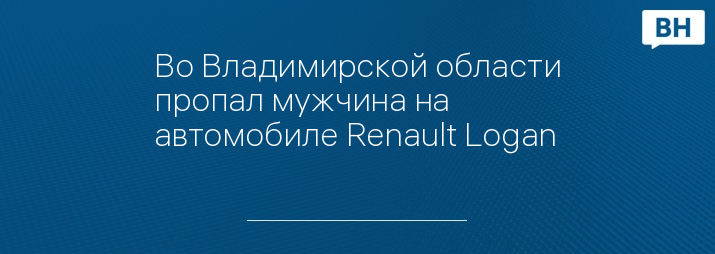 ВН

Во Владимирской области пропал мужчина на автомобиле Renault Logan